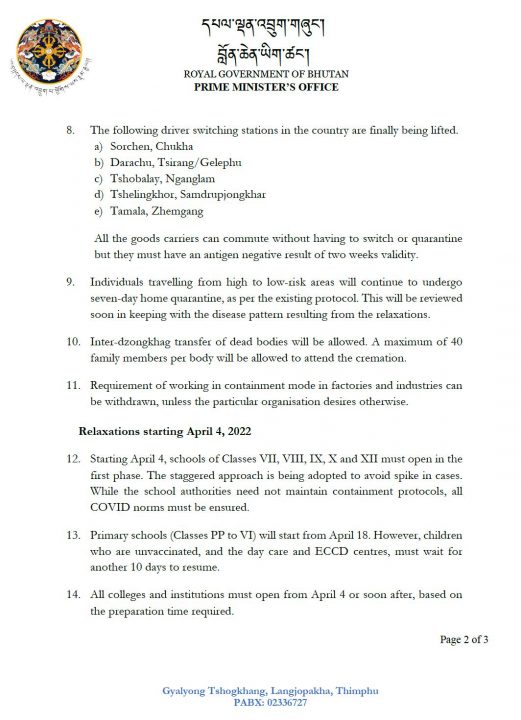 དཔལ་ལྡན་འབྲུག་གཞུང་།
བློན་ཆེན་ཡིག་ཚང་།
ROYAL GOVERNMENT OF BHUTAN
PRIME MINISTER'S OFFICE

8. The following driver switching stations in the country are finally being lifted.
a) Sorchen, Chukha
b) Darachu, Tsirang/Gelephu
c) Tshobalay, Nganglam
d) Tshelingkhor, Samdrupjongkhar
e) Tamala, Zhemgang

All the goods carriers can commute without having to switch or quarantine but they must have an antigen negative result of two weeks validity.

9. Individuals travelling from high to low-risk areas will continue to undergo seven-day home quarantine, as per the existing protocol. This will be reviewed soon in keeping with the disease pattern resulting from the relaxations.

10. Inter-dzongkhag transfer of dead bodies will be allowed. A maximum of 40 family members per body will be allowed to attend the cremation.

11. Requirement of working in containment mode in factories and industries can be withdrawn, unless the particular organisation desires otherwise.

Relaxations starting April 4, 2022

12. Starting April 4, schools of Classes VII, VIII, IX, X and XII must open in the first phase. The staggered approach is being adopted to avoid spike in cases. While the school authorities need not maintain containment protocols, all COVID norms must be ensured.

13. Primary schools (Classes PP to VI) will start from April 18. However, children who are unvaccinated, and the day care and ECCD centres, must wait for another 10 days to resume.

14. All colleges and institutions must open from April 4 or soon after, based on the preparation time required.

Page 2 of 3

Gyalyong Tshogkhang, Langjopakha, Thimphu
PABX: 02336727